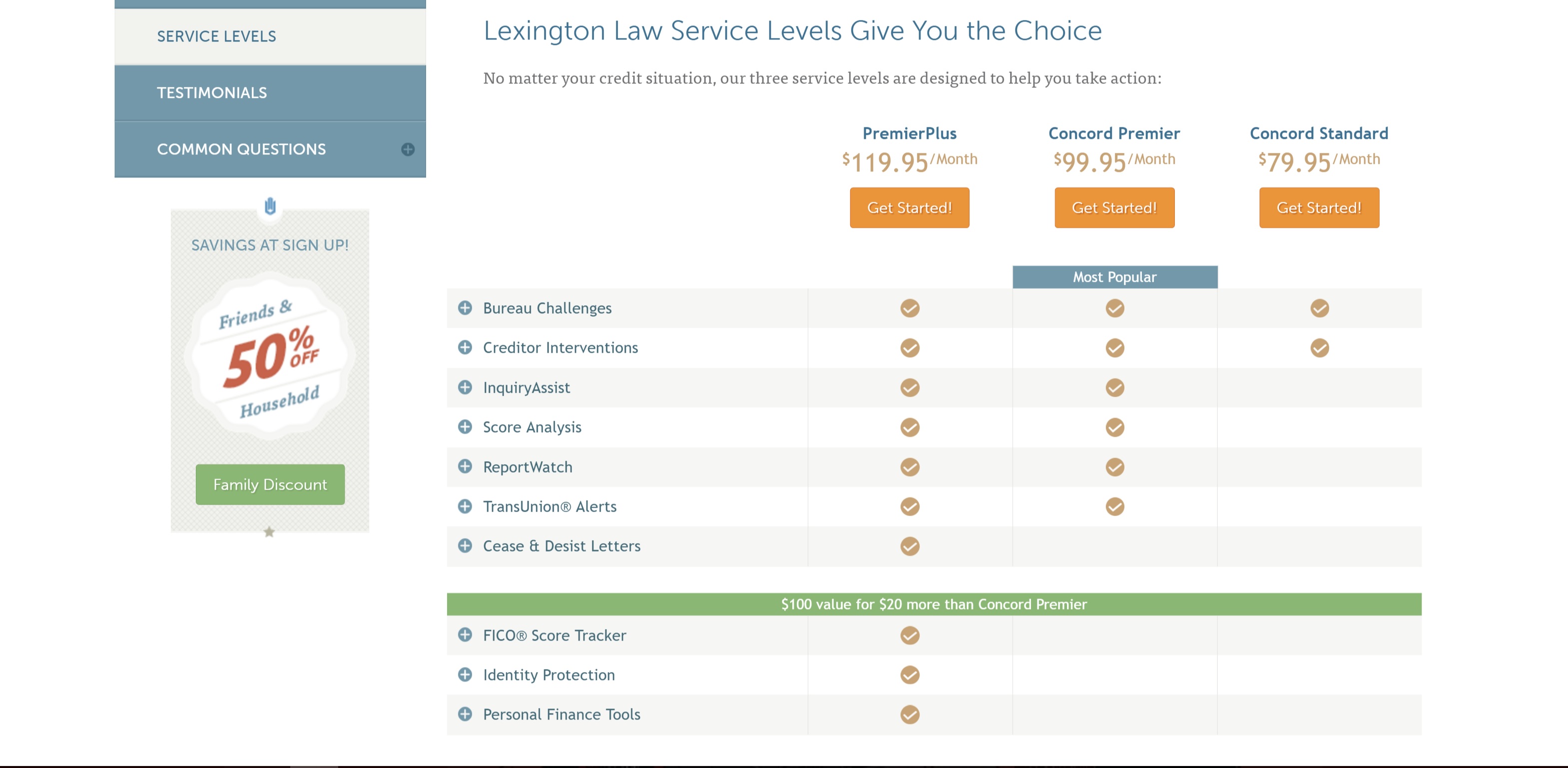 SERVICE LEVELS

TESTIMONIALS

COMMON QUESTIONS

SAVINGS AT SIGN UP!

Friends & 50% OFF Household

Family Discount

Lexington Law Service Levels Give You the Choice

No matter your credit situation, our three service levels are designed to help you take action:

| | PremierPlus $119.95/Month Get Started! | Concord Premier $99.95/Month Get Started! | Concord Standard $79.95/Month Get Started! |
|---|---|---|---|
| | | Most Popular | |
| Bureau Challenges | ✓ | ✓ | ✓ |
| Creditor Interventions | ✓ | ✓ | ✓ |
| InquiryAssist | ✓ | ✓ | |
| Score Analysis | ✓ | ✓ | |
| ReportWatch | ✓ | ✓ | |
| TransUnion® Alerts | ✓ | ✓ | |
| Cease & Desist Letters | ✓ | | |

$100 value for $20 more than Concord Premier

| | | | |
|---|---|---|---|
| FICO® Score Tracker | ✓ | | |
| Identity Protection | ✓ | | |
| Personal Finance Tools | ✓ | | |